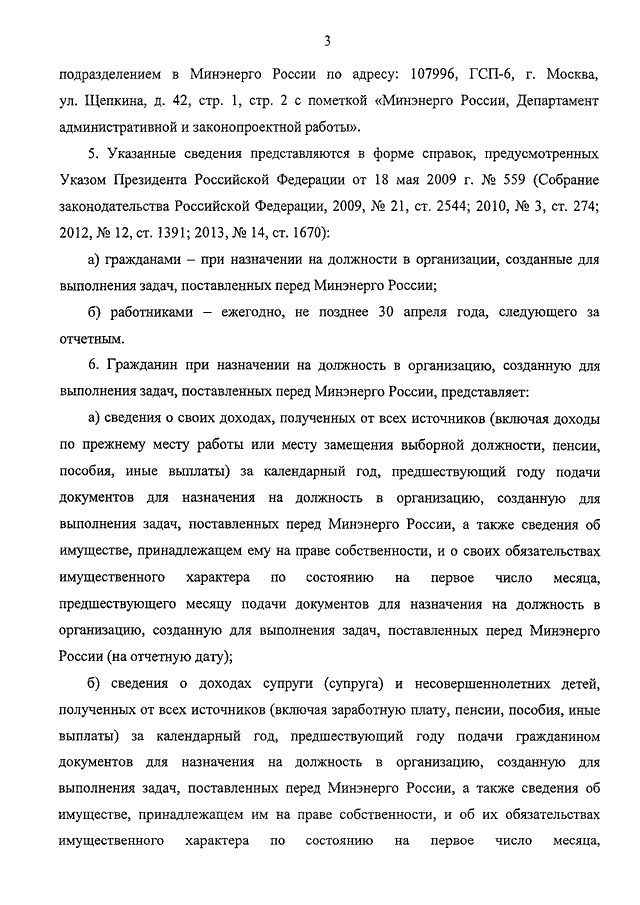 3

подразделением в Минэнерго России по адресу: 107996, ГСП-6, г. Москва, ул. Щепкина, д. 42, стр. 1, стр. 2 с пометкой «Минэнерго России, Департамент административной и законопроектной работы».

5. Указанные сведения представляются в форме справок, предусмотренных Указом Президента Российской Федерации от 18 мая 2009 г. № 559 (Собрание законодательства Российской Федерации, 2009, № 21, ст. 2544; 2010, № 3, ст. 274; 2012, № 12, ст. 1391; 2013, № 14, ст. 1670):

а) гражданами – при назначении на должности в организации, созданные для выполнения задач, поставленных перед Минэнерго России;

б) работниками – ежегодно, не позднее 30 апреля года, следующего за отчетным.

6. Гражданин при назначении на должность в организацию, созданную для выполнения задач, поставленных перед Минэнерго России, представляет:

а) сведения о своих доходах, полученных от всех источников (включая доходы по прежнему месту работы или месту замещения выборной должности, пенсии, пособия, иные выплаты) за календарный год, предшествующий году подачи документов для назначения на должность в организацию, созданную для выполнения задач, поставленных перед Минэнерго России, а также сведения об имуществе, принадлежащем ему на праве собственности, и о своих обязательствах имущественного характера по состоянию на первое число месяца, предшествующего месяцу подачи документов для назначения на должность в организацию, созданную для выполнения задач, поставленных перед Минэнерго России (на отчетную дату);

б) сведения о доходах супруги (супруга) и несовершеннолетних детей, полученных от всех источников (включая заработную плату, пенсии, пособия, иные выплаты) за календарный год, предшествующий году подачи гражданином документов для назначения на должность в организацию, созданную для выполнения задач, поставленных перед Минэнерго России, а также сведения об имуществе, принадлежащем им на праве собственности, и об их обязательствах имущественного характера по состоянию на первое число месяца,